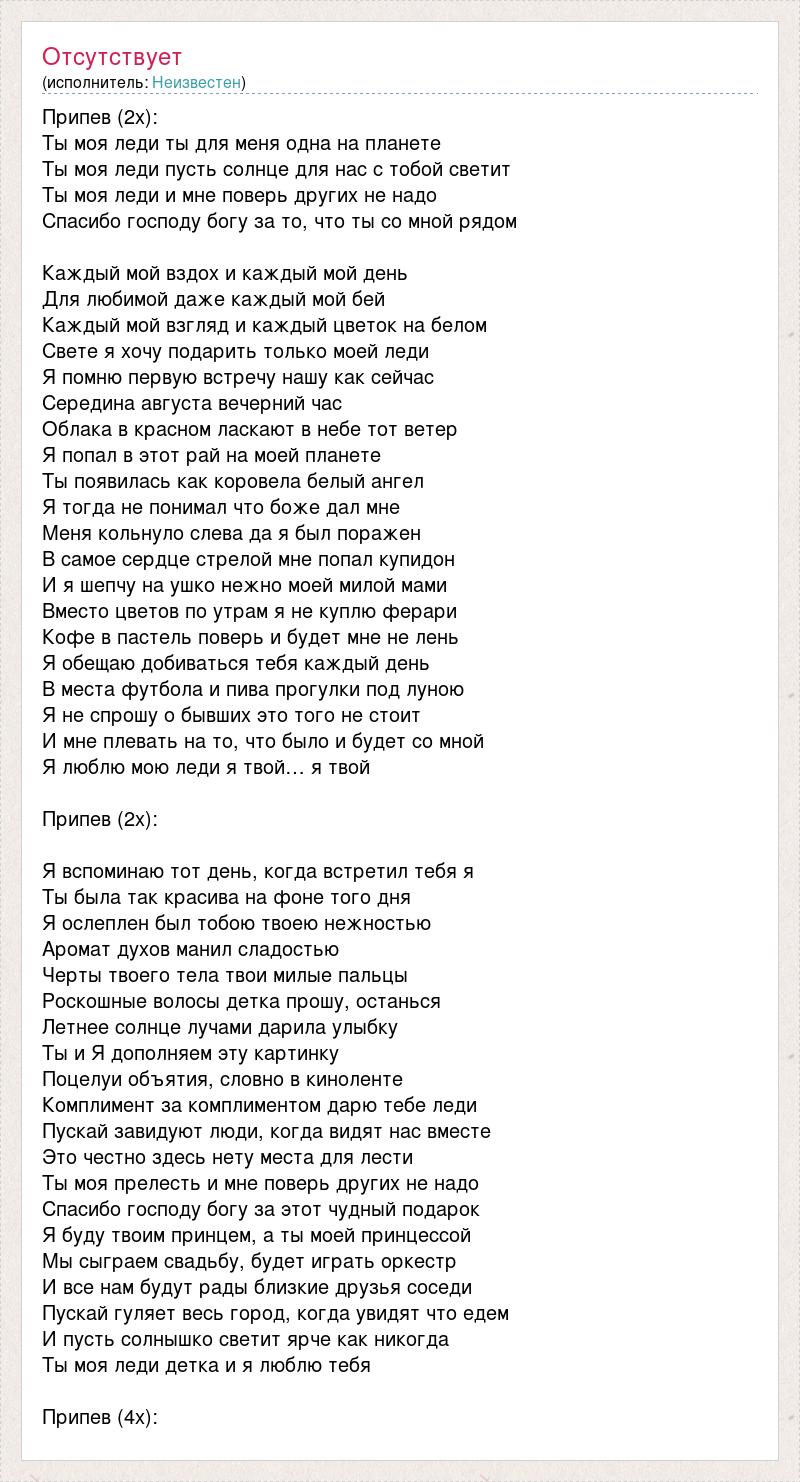 Отсутствует
(исполнитель: Неизвестен)

Припев (2х):
Ты моя леди ты для меня одна на планете
Ты моя леди пусть солнце для нас с тобой светит
Ты моя леди и мне поверь других не надо
Спасибо господу богу за то, что ты со мной рядом

Каждый мой вздох и каждый мой день
Для любимой даже каждый мой бей
Каждый мой взгляд и каждый цветок на белом
Свете я хочу подарить только моей леди
Я помню первую встречу нашу как сейчас
Середина августа вечерний час
Облака в красном ласкают в небе тот ветер
Я попал в этот рай на моей планете
Ты появилась как коровела белый ангел
Я тогда не понимал что боже дал мне
Меня кольнуло слева да я был поражен
В самое сердце стрелой мне попал купидон
И я шепчу на ушко нежно моей милой мами
Вместо цветов по утрам я не куплю ферари
Кофе в пастель поверь и будет мне не лень
Я обещаю добиваться тебя каждый день
В места футбола и пива прогулки под луною
Я не спрошу о бывших это того не стоит
И мне плевать на то, что было и будет со мной
Я люблю мою леди я твой… я твой

Припев (2х):

Я вспоминаю тот день, когда встретил тебя я
Ты была так красива на фоне того дня
Я ослеплен был тобою твоею нежностью
Аромат духов манил сладостью
Черты твоего тела твои милые пальцы
Роскошные волосы детка прошу, останься
Летнее солнце лучами дарила улыбку
Ты и Я дополняем эту картинку
Поцелуи объятия, словно в киноленте
Комплимент за комплиментом дарю тебе леди
Пускай завидуют люди, когда видят нас вместе
Это честно здесь нету места для лести
Ты моя прелесть и мне поверь других не надо
Спасибо господу богу за этот чудный подарок
Я буду твоим принцем, а ты моей принцессой
Мы сыграем свадьбу, будет играть оркестр
И все нам будут рады близкие друзья соседи
Пускай гуляет весь город, когда увидят что едем
И пусть солнышко светит ярче как никогда
Ты моя леди детка и я люблю тебя

Припев (4х):